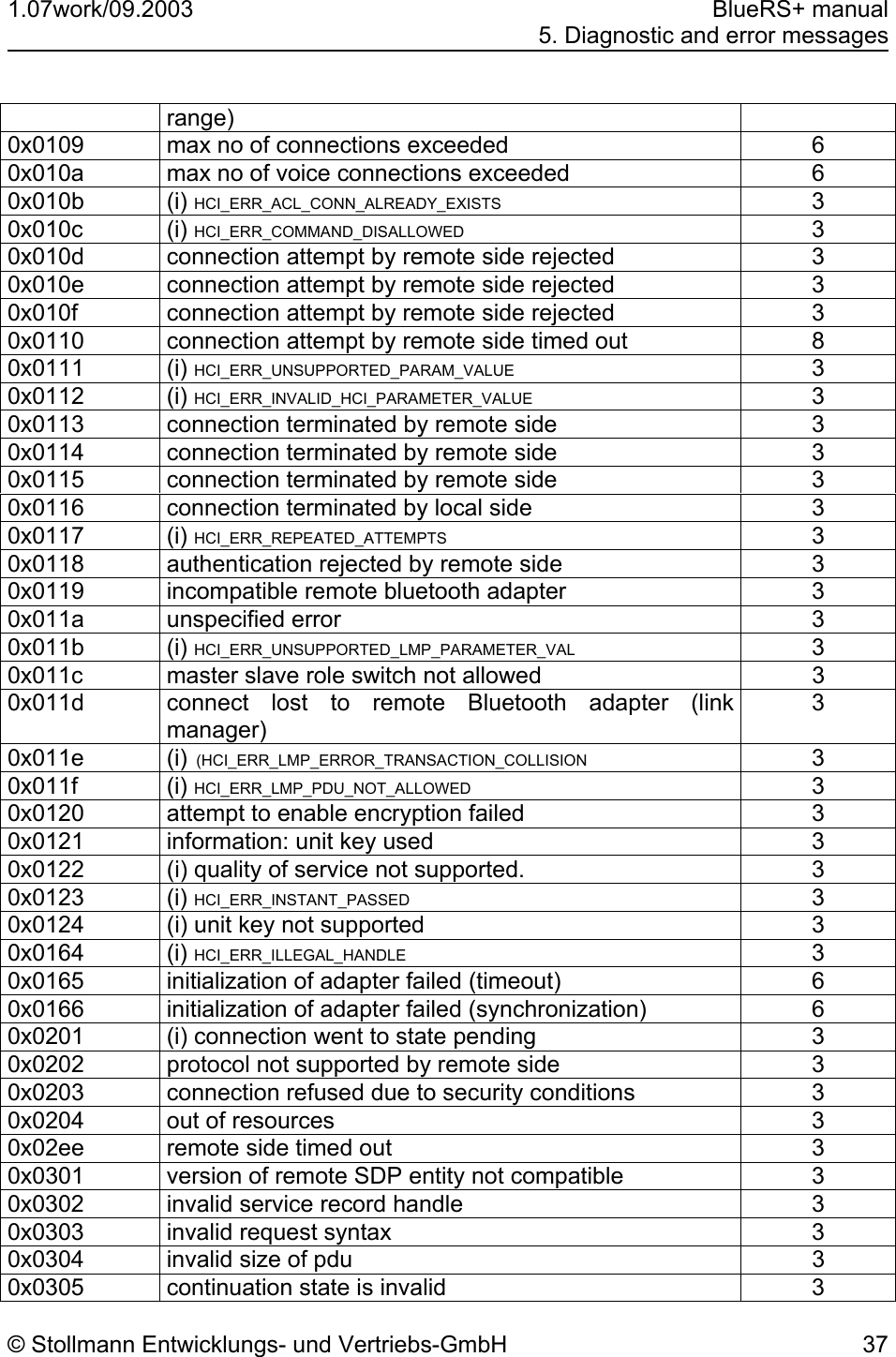 1.07work/09.2003 BlueRS+ manual
5. Diagnostic and error messages

| | range) | |
|---|---|---|
| 0x0109 | max no of connections exceeded | 6 |
| 0x010a | max no of voice connections exceeded | 6 |
| 0x010b | (i) HCI_ERR_ACL_CONN_ALREADY_EXISTS | 3 |
| 0x010c | (i) HCI_ERR_COMMAND_DISALLOWED | 3 |
| 0x010d | connection attempt by remote side rejected | 3 |
| 0x010e | connection attempt by remote side rejected | 3 |
| 0x010f | connection attempt by remote side rejected | 3 |
| 0x0110 | connection attempt by remote side timed out | 8 |
| 0x0111 | (i) HCI_ERR_UNSUPPORTED_PARAM_VALUE | 3 |
| 0x0112 | (i) HCI_ERR_INVALID_HCI_PARAMETER_VALUE | 3 |
| 0x0113 | connection terminated by remote side | 3 |
| 0x0114 | connection terminated by remote side | 3 |
| 0x0115 | connection terminated by remote side | 3 |
| 0x0116 | connection terminated by local side | 3 |
| 0x0117 | (i) HCI_ERR_REPEATED_ATTEMPTS | 3 |
| 0x0118 | authentication rejected by remote side | 3 |
| 0x0119 | incompatible remote bluetooth adapter | 3 |
| 0x011a | unspecified error | 3 |
| 0x011b | (i) HCI_ERR_UNSUPPORTED_LMP_PARAMETER_VAL | 3 |
| 0x011c | master slave role switch not allowed | 3 |
| 0x011d | connect lost to remote Bluetooth adapter (link manager) | 3 |
| 0x011e | (i) (HCI_ERR_LMP_ERROR_TRANSACTION_COLLISION | 3 |
| 0x011f | (i) HCI_ERR_LMP_PDU_NOT_ALLOWED | 3 |
| 0x0120 | attempt to enable encryption failed | 3 |
| 0x0121 | information: unit key used | 3 |
| 0x0122 | (i) quality of service not supported. | 3 |
| 0x0123 | (i) HCI_ERR_INSTANT_PASSED | 3 |
| 0x0124 | (i) unit key not supported | 3 |
| 0x0164 | (i) HCI_ERR_ILLEGAL_HANDLE | 3 |
| 0x0165 | initialization of adapter failed (timeout) | 6 |
| 0x0166 | initialization of adapter failed (synchronization) | 6 |
| 0x0201 | (i) connection went to state pending | 3 |
| 0x0202 | protocol not supported by remote side | 3 |
| 0x0203 | connection refused due to security conditions | 3 |
| 0x0204 | out of resources | 3 |
| 0x02ee | remote side timed out | 3 |
| 0x0301 | version of remote SDP entity not compatible | 3 |
| 0x0302 | invalid service record handle | 3 |
| 0x0303 | invalid request syntax | 3 |
| 0x0304 | invalid size of pdu | 3 |
| 0x0305 | continuation state is invalid | 3 |

© Stollmann Entwicklungs- und Vertriebs-GmbH 37